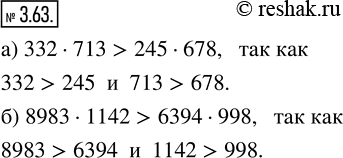 № 3.63.

© reshak.ru

а) $332 \cdot 713 > 245 \cdot 678$, так как $332 > 245$ и $713 > 678$.

б) $8983 \cdot 1142 > 6394 \cdot 998$, так как $8983 > 6394$ и $1142 > 998$.